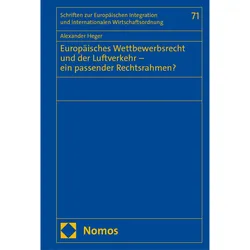 Schriften zur Europäischen Integration und Internationalen Wirtschaftsordnung

71

Alexander Heger

Europäisches Wettbewerbsrecht und der Luftverkehr – ein passender Rechtsrahmen?

Nomos